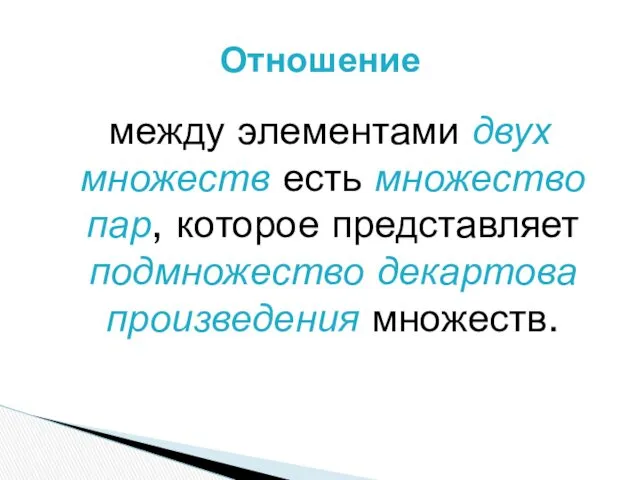 Отношение

между элементами двух множеств есть множество пар, которое представляет подмножество декартова произведения множеств.